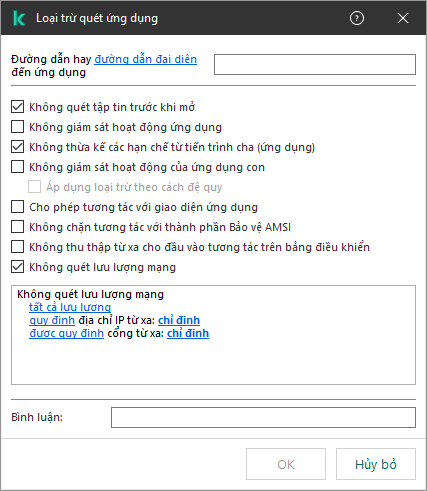 Loại trừ quét ứng dụng

Đường dẫn hay đường dẫn đại diện đến ứng dụng

Không quét tập tin trước khi mở
Không giám sát hoạt động ứng dụng
Không thừa kế các hạn chế từ tiến trình cha (ứng dụng)
Không giám sát hoạt động của ứng dụng con
Áp dụng loại trừ theo cách đệ quy
Cho phép tương tác với giao diện ứng dụng
Không chặn tương tác với thành phần Bảo vệ AMSI
Không thu thập từ xa cho đầu vào tương tác trên bảng điều khiển
Không quét lưu lượng mạng

Không quét lưu lượng mạng
tất cả lưu lượng
quy định địa chỉ IP từ xa: chỉ định
được quy định cổng từ xa: chỉ định

Bình luận:

OK
Hủy bỏ